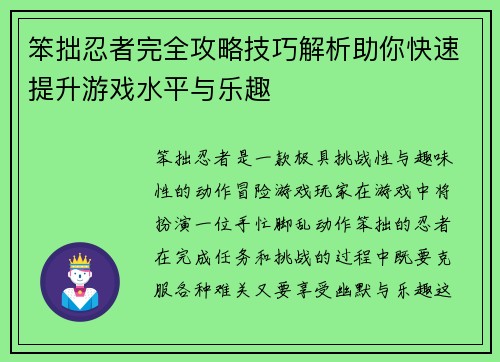 笨拙忍者完全攻略技巧解析助你快速提升游戏水平与乐趣

笨拙忍者是一款极具挑战性与趣味性的动作冒险游戏玩家在游戏中将扮演一位手忙脚乱动作笨拙的忍者在完成任务和挑战的过程中既要克服各种难关又要享受幽默与乐趣这